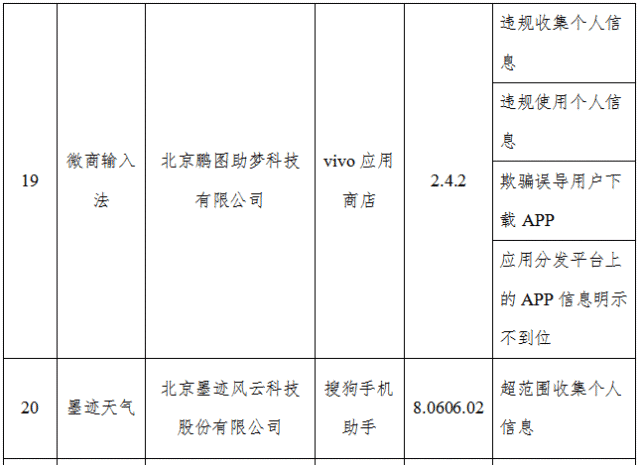 | 19 | 微商输入法 | 北京鹏图助梦科技有限公司 | vivo应用商店 | 2.4.2 | 违规收集个人信息 |
|---|---|---|---|---|---|
| | | | | | 违规使用个人信息 |
| | | | | | 欺骗误导用户下载APP |
| | | | | | 应用分发平台上的APP信息明示不到位 |
| 20 | 墨迹天气 | 北京墨迹风云科技股份有限公司 | 搜狗手机助手 | 8.0606.02 | 超范围收集个人信息 |